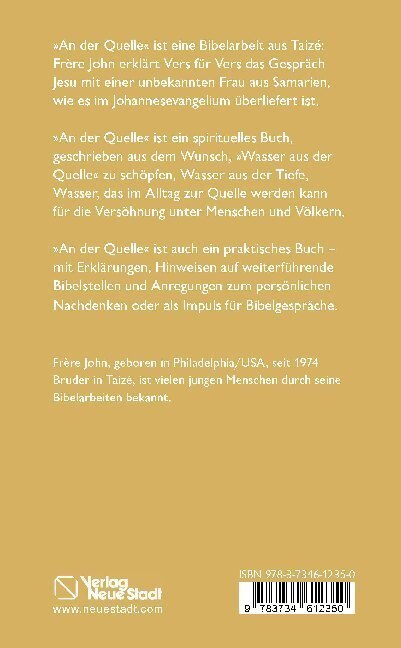 »An der Quelle« ist eine Bibelarbeit aus Taizé: Frère John erklärt Vers für Vers das Gespräch Jesu mit einer unbekannten Frau aus Samarien, wie es im Johannesevangelium überliefert ist.

»An der Quelle« ist ein spirituelles Buch, geschrieben aus dem Wunsch, »Wasser aus der Quelle« zu schöpfen, Wasser aus der Tiefe, Wasser, das im Alltag zur Quelle werden kann für die Versöhnung unter Menschen und Völkern.

»An der Quelle« ist auch ein praktisches Buch – mit Erklärungen, Hinweisen auf weiterführende Bibelstellen und Anregungen zum persönlichen Nachdenken oder als Impuls für Bibelgespräche.

Frère John, geboren in Philadelphia/USA, seit 1974 Bruder in Taizé, ist vielen jungen Menschen durch seine Bibelarbeiten bekannt.

Verlag Neue Stadt
www.neuestadt.com

ISBN 978-3-7346-1235-0
9 783734 612350